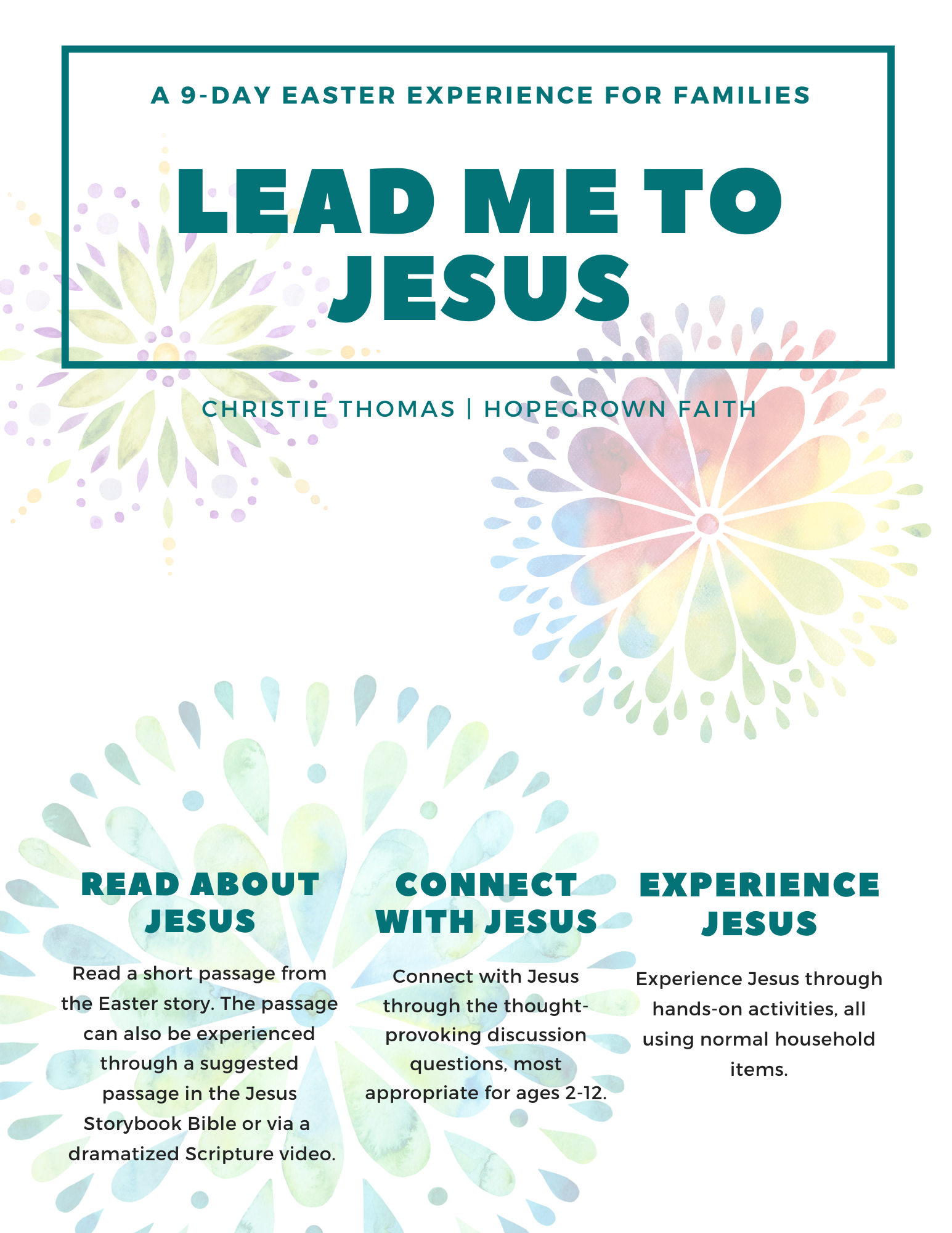 A 9-DAY EASTER EXPERIENCE FOR FAMILIES

LEAD ME TO JESUS

CHRISTIE THOMAS | HOPEGROWN FAITH

READ ABOUT JESUS

Read a short passage from the Easter story. The passage can also be experienced through a suggested passage in the Jesus Storybook Bible or via a dramatized Scripture video.

CONNECT WITH JESUS

Connect with Jesus through the thought-provoking discussion questions, most appropriate for ages 2-12.

EXPERIENCE JESUS

Experience Jesus through hands-on activities, all using normal household items.